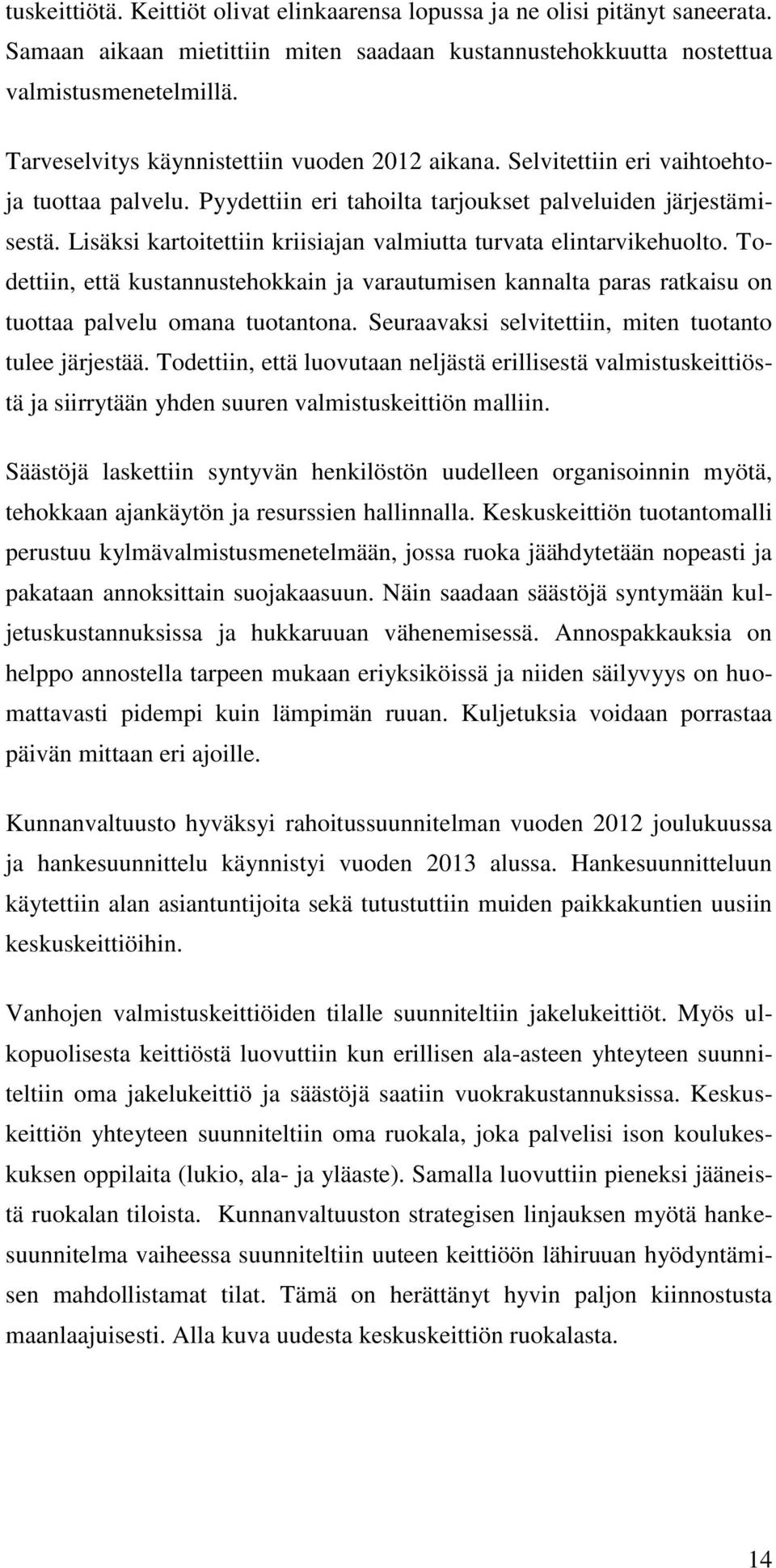 tuskeittiötä. Keittiöt olivat elinkaarensa lopussa ja ne olisi pitänyt saneerata. Samaan aikaan mietittiin miten saadaan kustannustehokkuutta nostettua valmistusmenetelmillä.

Tarveselvitys käynnistettiin vuoden 2012 aikana. Selvitettiin eri vaihtoehtoja tuottaa palvelu. Pyydettiin eri tahoilta tarjoukset palveluiden järjestämisestä. Lisäksi kartoitettiin kriisiajan valmiutta turvata elintarvikehuolto. Todettiin, että kustannustehokkain ja varautumisen kannalta paras ratkaisu on tuottaa palvelu omana tuotantona. Seuraavaksi selvitettiin, miten tuotanto tulee järjestää. Todettiin, että luovutaan neljästä erillisestä valmistuskeittiöstä ja siirrytään yhden suuren valmistuskeittiön malliin.

Säästöjä laskettiin syntyvän henkilöstön uudelleen organisoinnin myötä, tehokkaan ajankäytön ja resurssien hallinnalla. Keskuskeittiön tuotantomalli perustuu kylmävalmistusmenetelmään, jossa ruoka jäähdytetään nopeasti ja pakataan annoksittain suojakaasuun. Näin saadaan säästöjä syntymään kuljetuskustannuksissa ja hukkaruuan vähenemisessä. Annospakkauksia on helppo annostella tarpeen mukaan eriyksiköissä ja niiden säilyvyys on huomattavasti pidempi kuin lämpimän ruuan. Kuljetuksia voidaan porrastaa päivän mittaan eri ajoille.

Kunnanvaltuusto hyväksyi rahoitussuunnitelman vuoden 2012 joulukuussa ja hankesuunnittelu käynnistyi vuoden 2013 alussa. Hankesuunnitteluun käytettiin alan asiantuntijoita sekä tutustuttiin muiden paikkakuntien uusiin keskuskeittiöihin.

Vanhojen valmistuskeittiöiden tilalle suunniteltiin jakelukeittiöt. Myös ulkopuolisesta keittiöstä luovuttiin kun erillisen ala-asteen yhteyteen suunniteltiin oma jakelukeittiö ja säästöjä saatiin vuokrakustannuksissa. Keskuskeittiön yhteyteen suunniteltiin oma ruokala, joka palvelisi ison koulukeskuksen oppilaita (lukio, ala- ja yläaste). Samalla luovuttiin pieneksi jääneistä ruokalan tiloista. Kunnanvaltuuston strategisen linjauksen myötä hankesuunnitelma vaiheessa suunniteltiin uuteen keittiöön lähiruuan hyödyntämisen mahdollistamat tilat. Tämä on herättänyt hyvin paljon kiinnostusta maanlaajuisesti. Alla kuva uudesta keskuskeittiön ruokalasta.

14